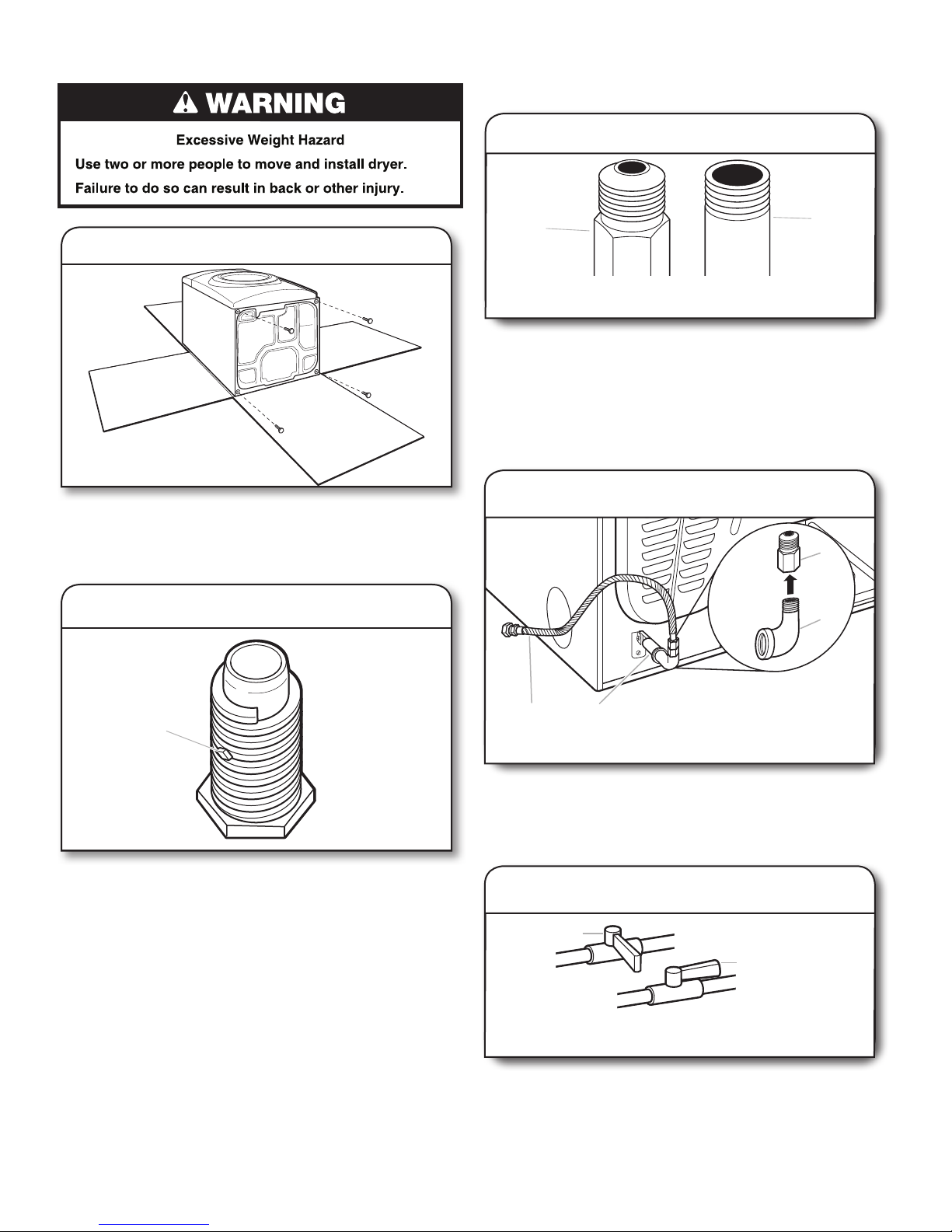 WARNING

Excessive Weight Hazard

Use two or more people to move and install dryer.

Failure to do so can result in back or other injury.